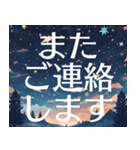 また
ご連絡
します